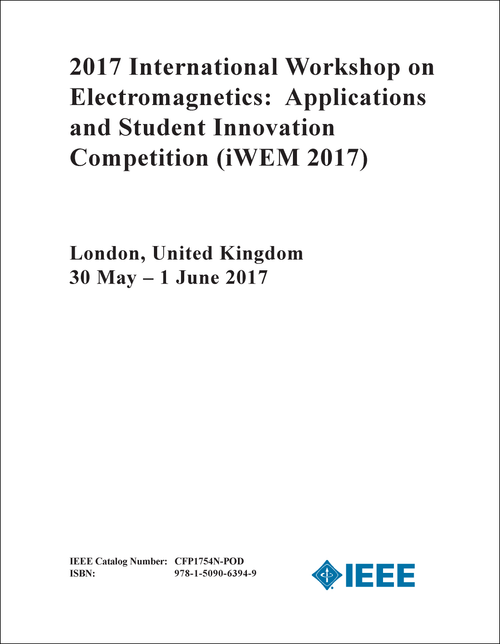 2017 International Workshop on Electromagnetics: Applications and Student Innovation Competition (iWEM 2017)

London, United Kingdom
30 May – 1 June 2017

IEEE Catalog Number: CFP1754N-POD
ISBN: 978-1-5090-6394-9

IEEE